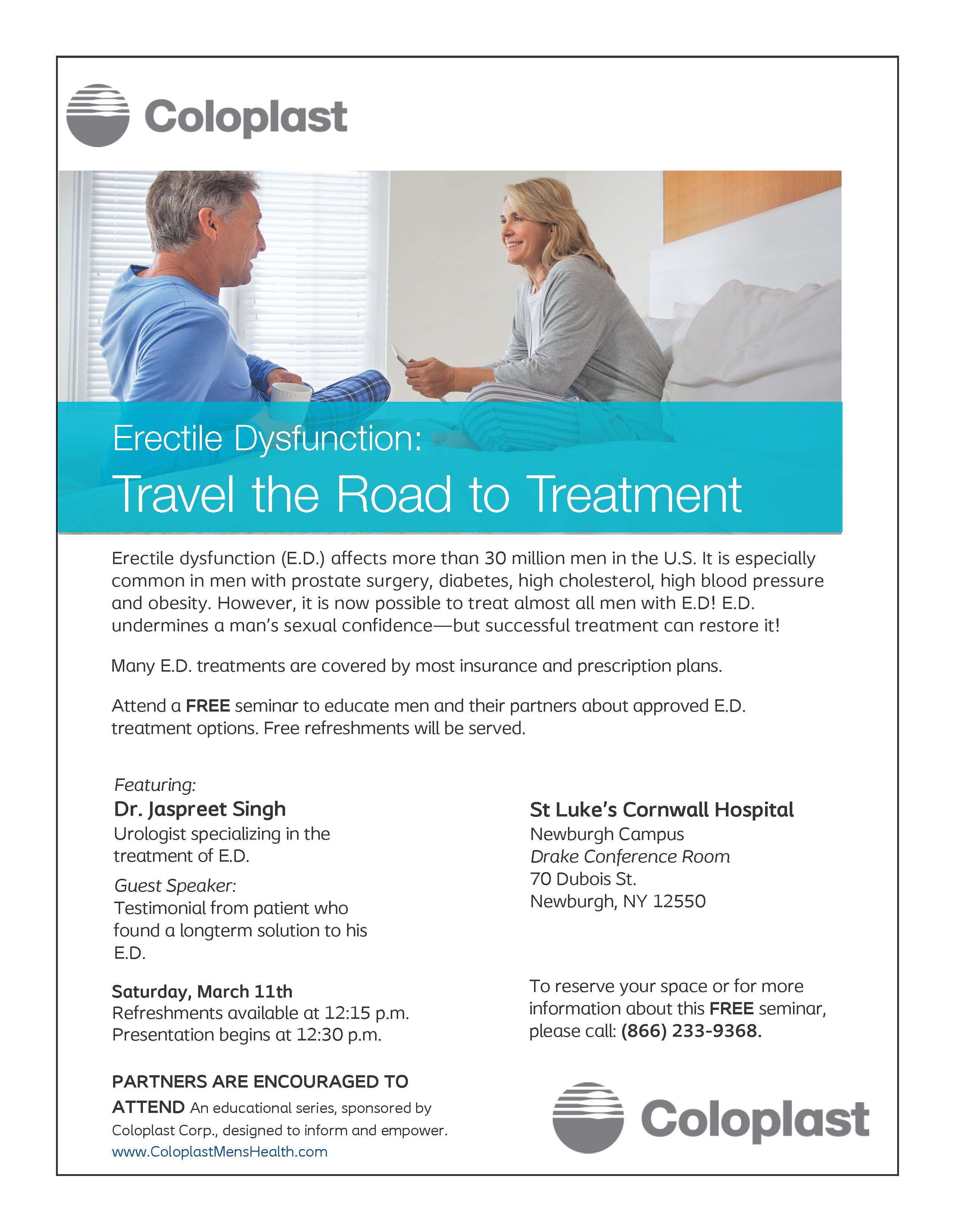 Coloplast

Erectile Dysfunction:
Travel the Road to Treatment

Erectile dysfunction (E.D.) affects more than 30 million men in the U.S. It is especially common in men with prostate surgery, diabetes, high cholesterol, high blood pressure and obesity. However, it is now possible to treat almost all men with E.D! E.D. undermines a man's sexual confidence—but successful treatment can restore it!

Many E.D. treatments are covered by most insurance and prescription plans.

Attend a FREE seminar to educate men and their partners about approved E.D. treatment options. Free refreshments will be served.

Featuring:
Dr. Jaspreet Singh
Urologist specializing in the treatment of E.D.
Guest Speaker:
Testimonial from patient who found a longterm solution to his E.D.

Saturday, March 11th
Refreshments available at 12:15 p.m.
Presentation begins at 12:30 p.m.

PARTNERS ARE ENCOURAGED TO ATTEND An educational series, sponsored by Coloplast Corp., designed to inform and empower.
www.ColoplastMensHealth.com

St Luke's Cornwall Hospital
Newburgh Campus
Drake Conference Room
70 Dubois St.
Newburgh, NY 12550

To reserve your space or for more information about this FREE seminar, please call: (866) 233-9368.

Coloplast